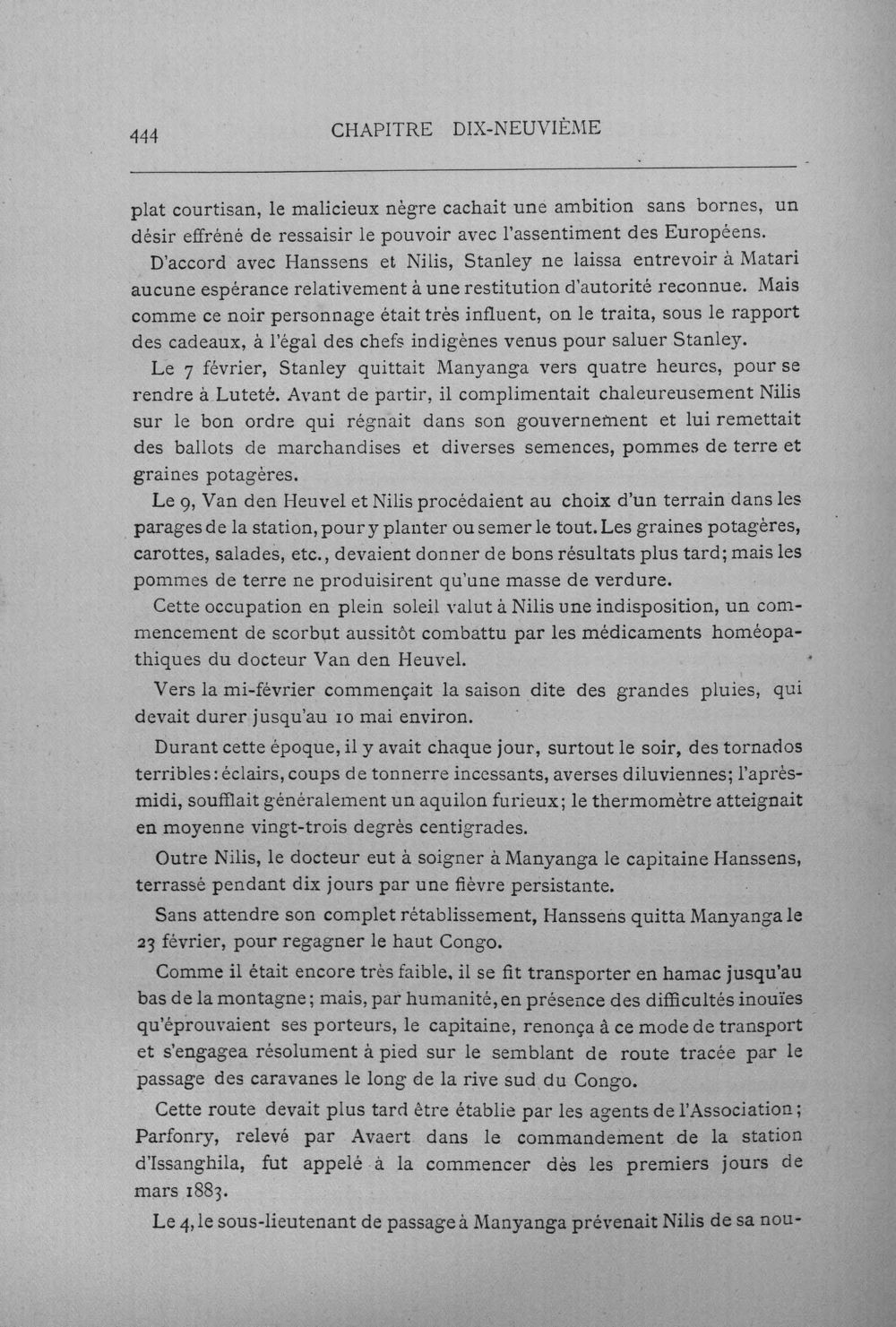 444 CHAPITRE DIX-NEUVIÈME

plat courtisan, le malicieux nègre cachait une ambition sans bornes, un désir effréné de ressaisir le pouvoir avec l'assentiment des Européens.

D'accord avec Hanssens et Nilis, Stanley ne laissa entrevoir à Matari aucune espérance relativement à une restitution d'autorité reconnue. Mais comme ce noir personnage était très influent, on le traita, sous le rapport des cadeaux, à l'égal des chefs indigènes venus pour saluer Stanley.

Le 7 février, Stanley quittait Manyanga vers quatre heures, pour se rendre à Luteté. Avant de partir, il complimentait chaleureusement Nilis sur le bon ordre qui régnait dans son gouvernement et lui remettait des ballots de marchandises et diverses semences, pommes de terre et graines potagères.

Le 9, Van den Heuvel et Nilis procédaient au choix d'un terrain dans les parages de la station, pour y planter ou semer le tout. Les graines potagères, carottes, salades, etc., devaient donner de bons résultats plus tard; mais les pommes de terre ne produisirent qu'une masse de verdure.

Cette occupation en plein soleil valut à Nilis une indisposition, un commencement de scorbut aussitôt combattu par les médicaments homéopathiques du docteur Van den Heuvel.

Vers la mi-février commençait la saison dite des grandes pluies, qui devait durer jusqu'au 10 mai environ.

Durant cette époque, il y avait chaque jour, surtout le soir, des tornados terribles: éclairs, coups de tonnerre incessants, averses diluviennes; l'après-midi, soufflait généralement un aquilon furieux; le thermomètre atteignait en moyenne vingt-trois degrès centigrades.

Outre Nilis, le docteur eut à soigner à Manyanga le capitaine Hanssens, terrassé pendant dix jours par une fièvre persistante.

Sans attendre son complet rétablissement, Hanssens quitta Manyanga le 23 février, pour regagner le haut Congo.

Comme il était encore très faible, il se fit transporter en hamac jusqu'au bas de la montagne; mais, par humanité, en présence des difficultés inouïes qu'éprouvaient ses porteurs, le capitaine, renonça à ce mode de transport et s'engagea résolument à pied sur le semblant de route tracée par le passage des caravanes le long de la rive sud du Congo.

Cette route devait plus tard être établie par les agents de l'Association; Parfonry, relevé par Avaert dans le commandement de la station d'Issanghila, fut appelé à la commencer dès les premiers jours de mars 1883.

Le 4, le sous-lieutenant de passage à Manyanga prévenait Nilis de sa nou-